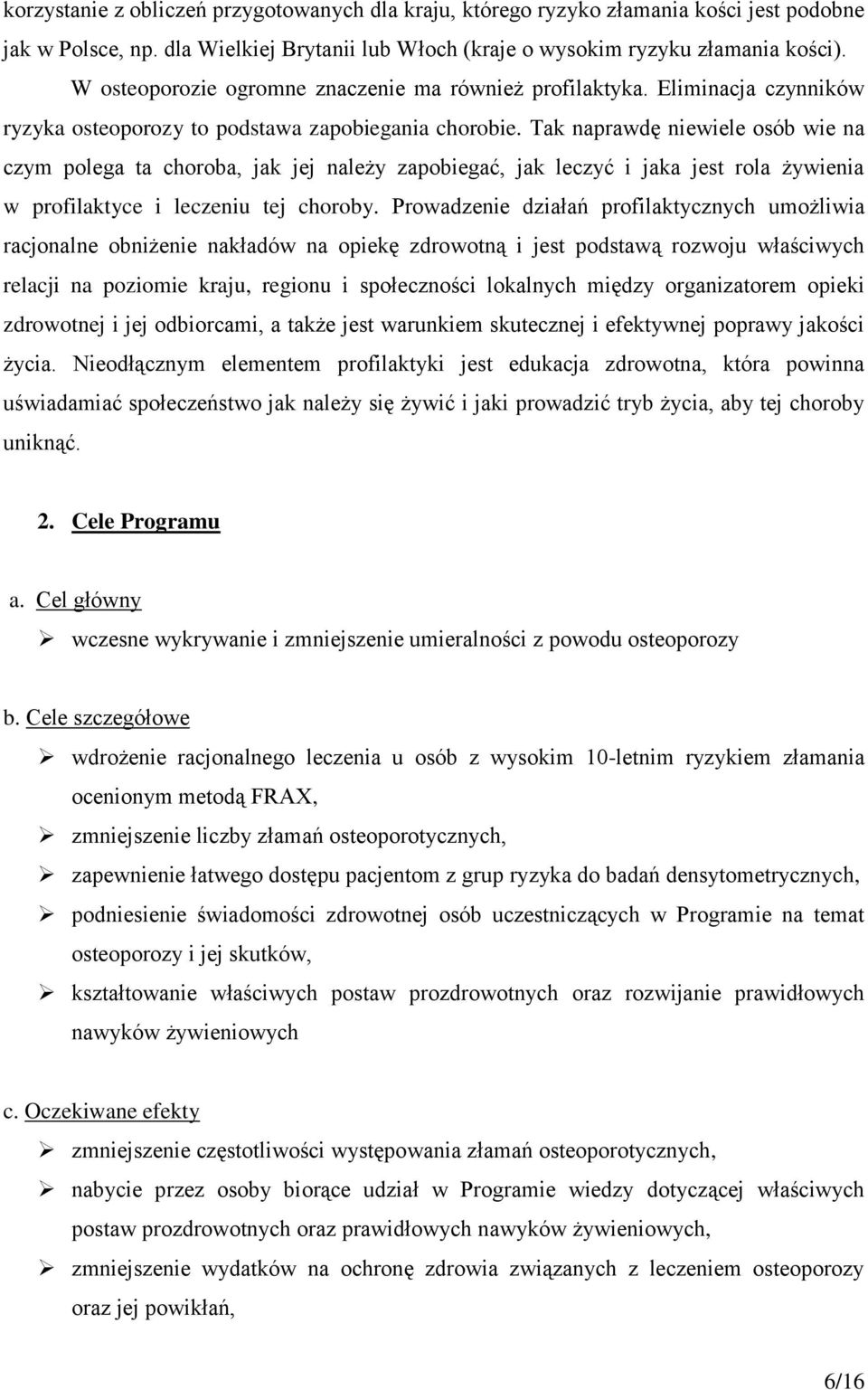 korzystanie z obliczeń przygotowanych dla kraju, którego ryzyko złamania kości jest podobne jak w Polsce, np. dla Wielkiej Brytanii lub Włoch (kraje o wysokim ryzyku złamania kości).

W osteoporozie ogromne znaczenie ma również profilaktyka. Eliminacja czynników ryzyka osteoporozy to podstawa zapobiegania chorobie. Tak naprawdę niewiele osób wie na czym polega ta choroba, jak jej należy zapobiegać, jak leczyć i jaka jest rola żywienia w profilaktyce i leczeniu tej choroby. Prowadzenie działań profilaktycznych umożliwia racjonalne obniżenie nakładów na opiekę zdrowotną i jest podstawą rozwoju właściwych relacji na poziomie kraju, regionu i społeczności lokalnych między organizatorem opieki zdrowotnej i jej odbiorcami, a także jest warunkiem skutecznej i efektywnej poprawy jakości życia. Nieodłącznym elementem profilaktyki jest edukacja zdrowotna, która powinna uświadamiać społeczeństwo jak należy się żywić i jaki prowadzić tryb życia, aby tej choroby uniknąć.

2. Cele Programu

a. Cel główny

➢ wczesne wykrywanie i zmniejszenie umieralności z powodu osteoporozy

b. Cele szczegółowe

➢ wdrożenie racjonalnego leczenia u osób z wysokim 10-letnim ryzykiem złamania ocenionym metodą FRAX,
➢ zmniejszenie liczby złamań osteoporotycznych,
➢ zapewnienie łatwego dostępu pacjentom z grup ryzyka do badań densytometrycznych,
➢ podniesienie świadomości zdrowotnej osób uczestniczących w Programie na temat osteoporozy i jej skutków,
➢ kształtowanie właściwych postaw prozdrowotnych oraz rozwijanie prawidłowych nawyków żywieniowych

c. Oczekiwane efekty

➢ zmniejszenie częstotliwości występowania złamań osteoporotycznych,
➢ nabycie przez osoby biorące udział w Programie wiedzy dotyczącej właściwych postaw prozdrowotnych oraz prawidłowych nawyków żywieniowych,
➢ zmniejszenie wydatków na ochronę zdrowia związanych z leczeniem osteoporozy oraz jej powikłań,

6/16